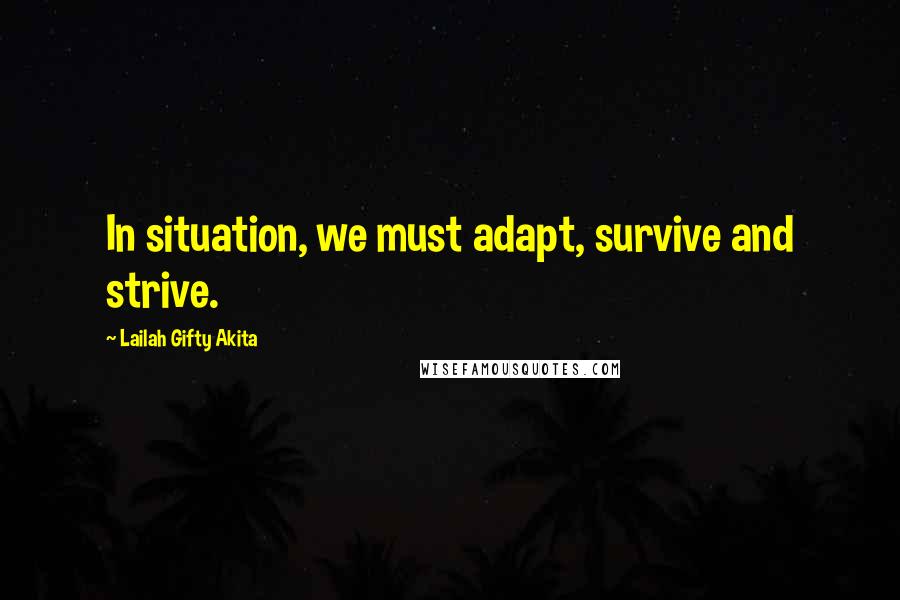 In situation, we must adapt, survive and strive.

~ Lailah Gifty Akita

WISEFAMOUSQUOTES.COM